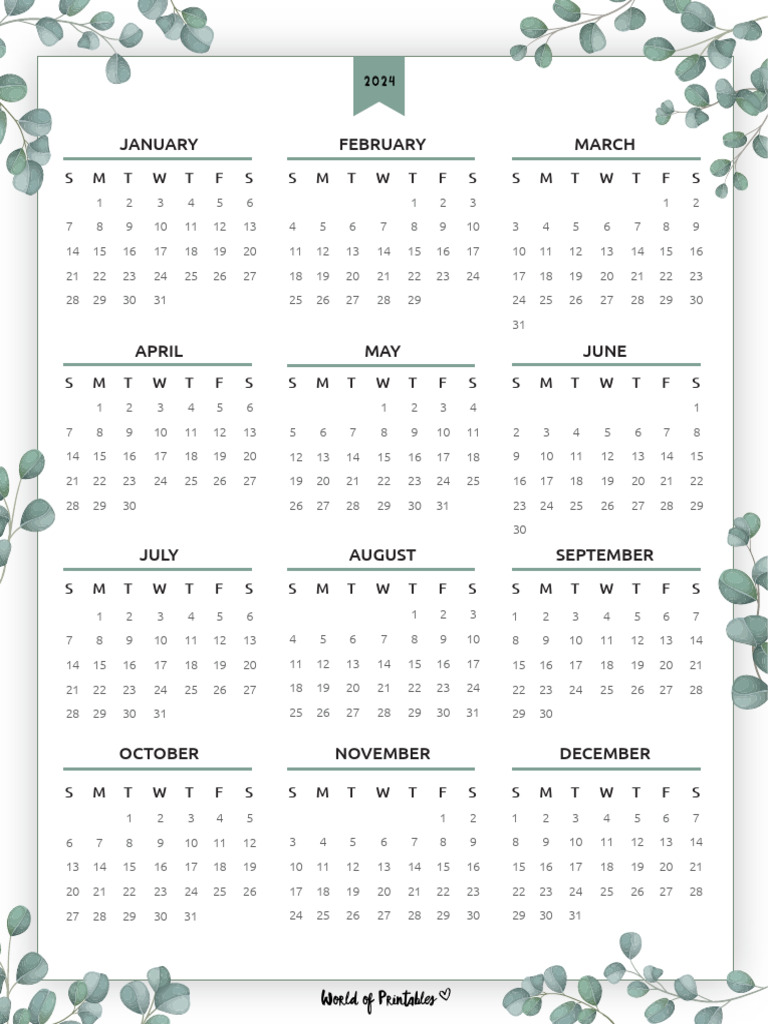 2024

JANUARY

| S | M | T | W | T | F | S |
|---|---|---|---|---|---|---|
| | 1 | 2 | 3 | 4 | 5 | 6 |
| 7 | 8 | 9 | 10 | 11 | 12 | 13 |
| 14 | 15 | 16 | 17 | 18 | 19 | 20 |
| 21 | 22 | 23 | 24 | 25 | 26 | 27 |
| 28 | 29 | 30 | 31 | | | |

FEBRUARY

| S | M | T | W | T | F | S |
|---|---|---|---|---|---|---|
| | | | | 1 | 2 | 3 |
| 4 | 5 | 6 | 7 | 8 | 9 | 10 |
| 11 | 12 | 13 | 14 | 15 | 16 | 17 |
| 18 | 19 | 20 | 21 | 22 | 23 | 24 |
| 25 | 26 | 27 | 28 | 29 | | |

MARCH

| S | M | T | W | T | F | S |
|---|---|---|---|---|---|---|
| | | | | | 1 | 2 |
| 3 | 4 | 5 | 6 | 7 | 8 | 9 |
| 10 | 11 | 12 | 13 | 14 | 15 | 16 |
| 17 | 18 | 19 | 20 | 21 | 22 | 23 |
| 24 | 25 | 26 | 27 | 28 | 29 | 30 |
| 31 | | | | | | |

APRIL

| S | M | T | W | T | F | S |
|---|---|---|---|---|---|---|
| | 1 | 2 | 3 | 4 | 5 | 6 |
| 7 | 8 | 9 | 10 | 11 | 12 | 13 |
| 14 | 15 | 16 | 17 | 18 | 19 | 20 |
| 21 | 22 | 23 | 24 | 25 | 26 | 27 |
| 28 | 29 | 30 | | | | |

MAY

| S | M | T | W | T | F | S |
|---|---|---|---|---|---|---|
| | | | 1 | 2 | 3 | 4 |
| 5 | 6 | 7 | 8 | 9 | 10 | 11 |
| 12 | 13 | 14 | 15 | 16 | 17 | 18 |
| 19 | 20 | 21 | 22 | 23 | 24 | 25 |
| 26 | 27 | 28 | 29 | 30 | 31 | |

JUNE

| S | M | T | W | T | F | S |
|---|---|---|---|---|---|---|
| | | | | | | 1 |
| 2 | 3 | 4 | 5 | 6 | 7 | 8 |
| 9 | 10 | 11 | 12 | 13 | 14 | 15 |
| 16 | 17 | 18 | 19 | 20 | 21 | 22 |
| 23 | 24 | 25 | 26 | 27 | 28 | 29 |
| 30 | | | | | | |

JULY

| S | M | T | W | T | F | S |
|---|---|---|---|---|---|---|
| | 1 | 2 | 3 | 4 | 5 | 6 |
| 7 | 8 | 9 | 10 | 11 | 12 | 13 |
| 14 | 15 | 16 | 17 | 18 | 19 | 20 |
| 21 | 22 | 23 | 24 | 25 | 26 | 27 |
| 28 | 29 | 30 | 31 | | | |

AUGUST

| S | M | T | W | T | F | S |
|---|---|---|---|---|---|---|
| | | | | 1 | 2 | 3 |
| 4 | 5 | 6 | 7 | 8 | 9 | 10 |
| 11 | 12 | 13 | 14 | 15 | 16 | 17 |
| 18 | 19 | 20 | 21 | 22 | 23 | 24 |
| 25 | 26 | 27 | 28 | 29 | 30 | 31 |

SEPTEMBER

| S | M | T | W | T | F | S |
|---|---|---|---|---|---|---|
| 1 | 2 | 3 | 4 | 5 | 6 | 7 |
| 8 | 9 | 10 | 11 | 12 | 13 | 14 |
| 15 | 16 | 17 | 18 | 19 | 20 | 21 |
| 22 | 23 | 24 | 25 | 26 | 27 | 28 |
| 29 | 30 | | | | | |

OCTOBER

| S | M | T | W | T | F | S |
|---|---|---|---|---|---|---|
| | | 1 | 2 | 3 | 4 | 5 |
| 6 | 7 | 8 | 9 | 10 | 11 | 12 |
| 13 | 14 | 15 | 16 | 17 | 18 | 19 |
| 20 | 21 | 22 | 23 | 24 | 25 | 26 |
| 27 | 28 | 29 | 30 | 31 | | |

NOVEMBER

| S | M | T | W | T | F | S |
|---|---|---|---|---|---|---|
| | | | | | 1 | 2 |
| 3 | 4 | 5 | 6 | 7 | 8 | 9 |
| 10 | 11 | 12 | 13 | 14 | 15 | 16 |
| 17 | 18 | 19 | 20 | 21 | 22 | 23 |
| 24 | 25 | 26 | 27 | 28 | 29 | 30 |

DECEMBER

| S | M | T | W | T | F | S |
|---|---|---|---|---|---|---|
| 1 | 2 | 3 | 4 | 5 | 6 | 7 |
| 8 | 9 | 10 | 11 | 12 | 13 | 14 |
| 15 | 16 | 17 | 18 | 19 | 20 | 21 |
| 22 | 23 | 24 | 25 | 26 | 27 | 28 |
| 29 | 30 | 31 | | | | |

World of Printables